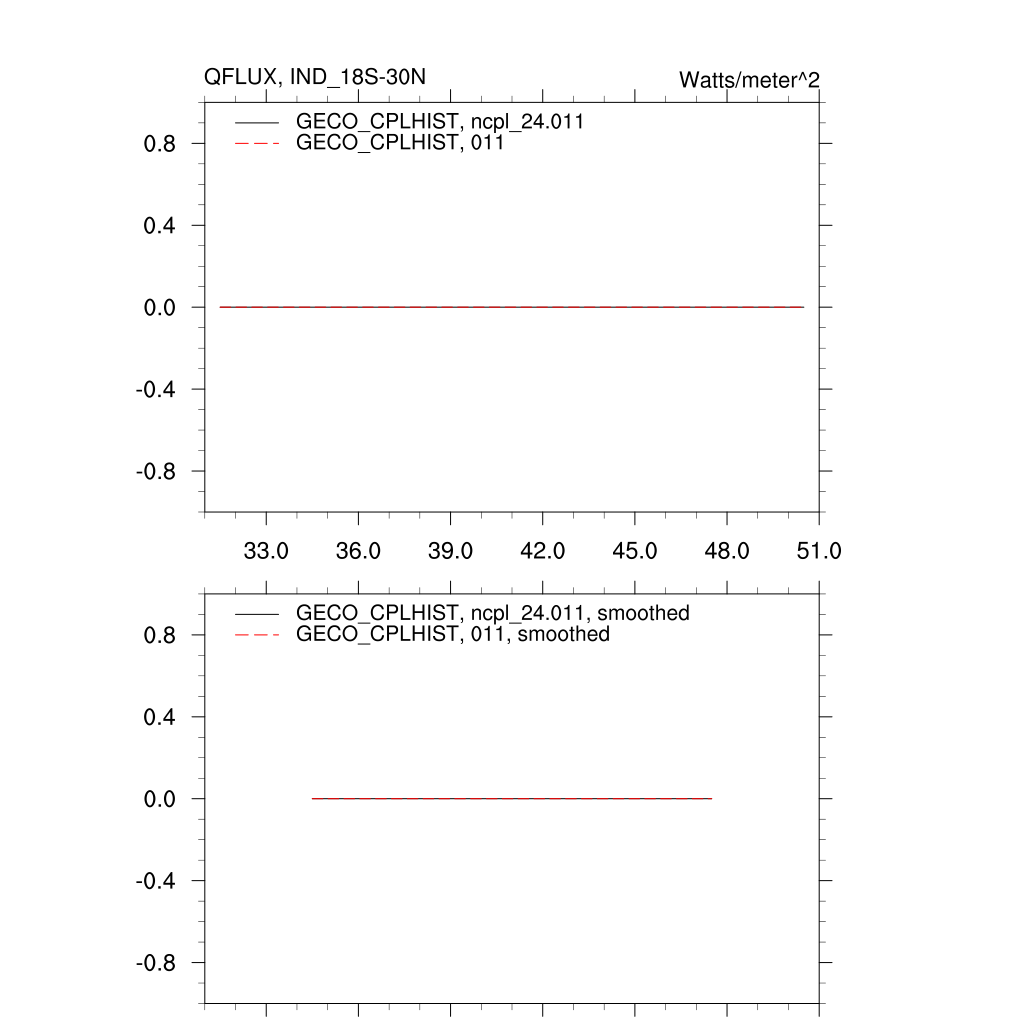 QFLUX, IND_18S-30N

Watts/meter^2

GECO_CPLHIST, ncpl_24.011
GECO_CPLHIST, 011

0.8
0.4
0.0
-0.4
-0.8

33.0 36.0 39.0 42.0 45.0 48.0 51.0

GECO_CPLHIST, ncpl_24.011, smoothed
GECO_CPLHIST, 011, smoothed

0.8
0.4
0.0
-0.4
-0.8